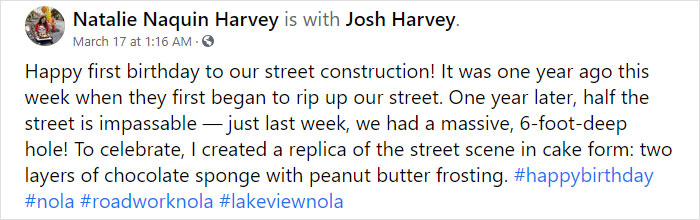 Natalie Naquin Harvey is with Josh Harvey.
March 17 at 1:16 AM ·

Happy first birthday to our street construction! It was one year ago this week when they first began to rip up our street. One year later, half the street is impassable — just last week, we had a massive, 6-foot-deep hole! To celebrate, I created a replica of the street scene in cake form: two layers of chocolate sponge with peanut butter frosting. #happybirthday #nola #roadworknola #lakeviewnola